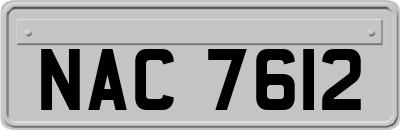 NAC 7612